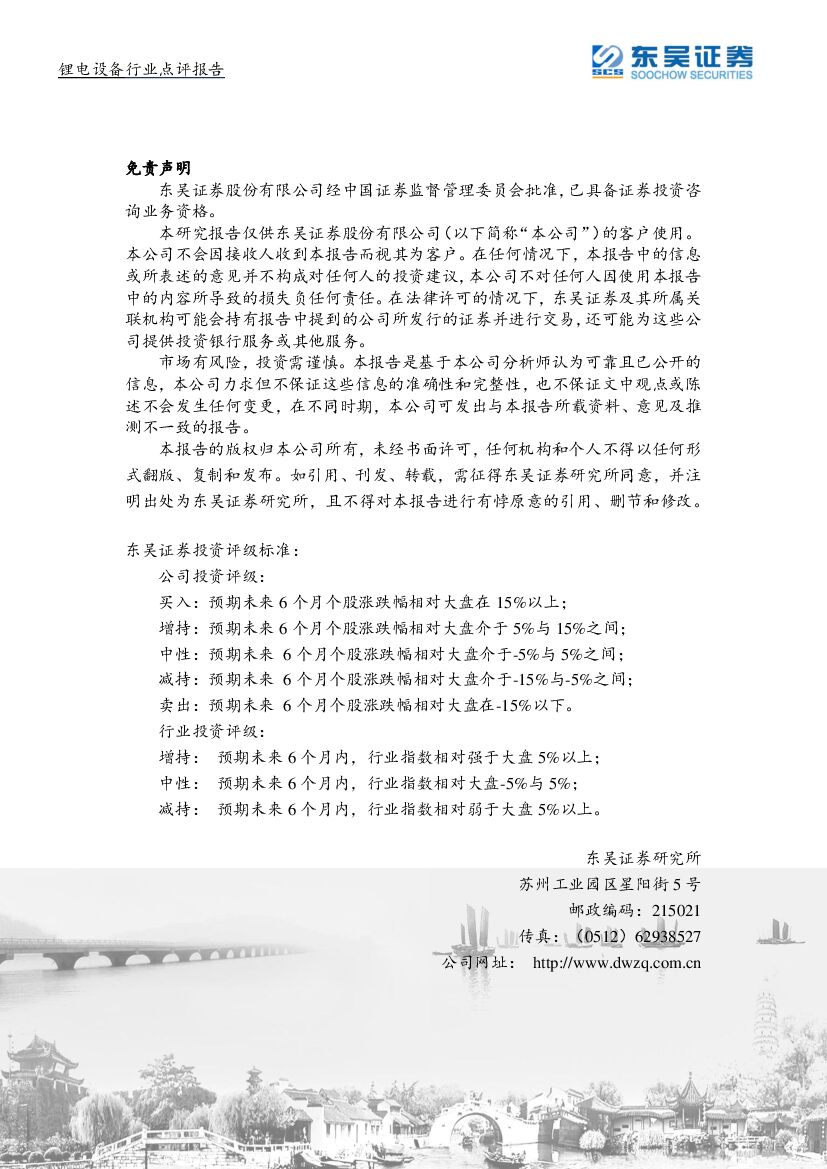 锂电设备行业点评报告

SCS 东吴证券
SOOCHOW SECURITIES

免责声明

东吴证券股份有限公司经中国证券监督管理委员会批准，已具备证券投资咨询业务资格。

本研究报告仅供东吴证券股份有限公司（以下简称“本公司”）的客户使用。本公司不会因接收人收到本报告而视其为客户。在任何情况下，本报告中的信息或所表述的意见并不构成对任何人的投资建议，本公司不对任何人因使用本报告中的内容所导致的损失负任何责任。在法律许可的情况下，东吴证券及其所属关联机构可能会持有报告中提到的公司所发行的证券并进行交易，还可能为这些公司提供投资银行服务或其他服务。

市场有风险，投资需谨慎。本报告是基于本公司分析师认为可靠且已公开的信息，本公司力求但不保证这些信息的准确性和完整性，也不保证文中观点或陈述不会发生任何变更，在不同时期，本公司可发出与本报告所载资料、意见及推测不一致的报告。

本报告的版权归本公司所有，未经书面许可，任何机构和个人不得以任何形式翻版、复制和发布。如引用、刊发、转载，需征得东吴证券研究所同意，并注明出处为东吴证券研究所，且不得对本报告进行有悖原意的引用、删节和修改。

东吴证券投资评级标准：
公司投资评级：
买入：预期未来 6 个月个股涨跌幅相对大盘在 15%以上；
增持：预期未来 6 个月个股涨跌幅相对大盘介于 5%与 15%之间；
中性：预期未来 6 个月个股涨跌幅相对大盘介于-5%与 5%之间；
减持：预期未来 6 个月个股涨跌幅相对大盘介于-15%与-5%之间；
卖出：预期未来 6 个月个股涨跌幅相对大盘在-15%以下。
行业投资评级：
增持： 预期未来 6 个月内，行业指数相对强于大盘 5%以上；
中性： 预期未来 6 个月内，行业指数相对大盘-5%与 5%；
减持： 预期未来 6 个月内，行业指数相对弱于大盘 5%以上。

东吴证券研究所
苏州工业园区星阳街 5 号
邮政编码：215021
传真：（0512）62938527
公司网址： http://www.dwzq.com.cn